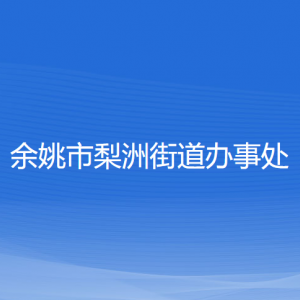 余姚市梨洲街道办事处